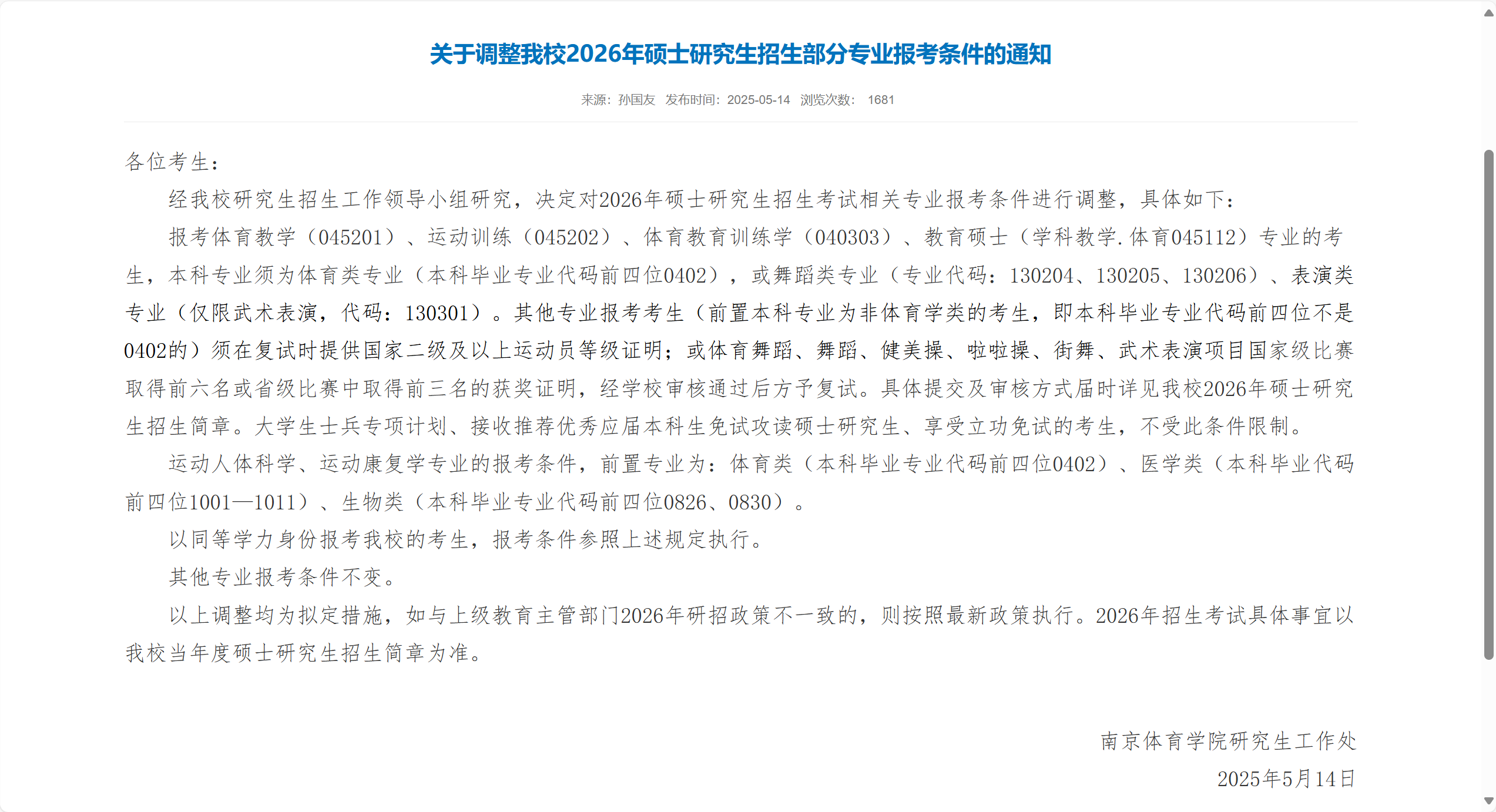 关于调整我校2026年硕士研究生招生部分专业报考条件的通知

来源：孙国友 发布时间：2025-05-14 浏览次数： 1681

各位考生：

经我校研究生招生工作领导小组研究，决定对2026年硕士研究生招生考试相关专业报考条件进行调整，具体如下：

报考体育教学（045201）、运动训练（045202）、体育教育训练学（040303）、教育硕士（学科教学.体育045112）专业的考生，本科专业须为体育类专业（本科毕业专业代码前四位0402），或舞蹈类专业（专业代码：130204、130205、130206）、表演类专业（仅限武术表演，代码：130301）。其他专业报考考生（前置本科专业为非体育学类的考生，即本科毕业专业代码前四位不是0402的）须在复试时提供国家二级及以上运动员等级证明；或体育舞蹈、舞蹈、健美操、啦啦操、街舞、武术表演项目国家级比赛取得前六名或省级比赛中取得前三名的获奖证明，经学校审核通过后方予复试。具体提交及审核方式届时详见我校2026年硕士研究生招生简章。大学生士兵专项计划、接收推荐优秀应届本科生免试攻读硕士研究生、享受立功免试的考生，不受此条件限制。

运动人体科学、运动康复学专业的报考条件，前置专业为：体育类（本科毕业专业代码前四位0402）、医学类（本科毕业代码前四位1001—1011）、生物类（本科毕业专业代码前四位0826、0830）。

以同等学力身份报考我校的考生，报考条件参照上述规定执行。

其他专业报考条件不变。

以上调整均为拟定措施，如与上级教育主管部门2026年研招政策不一致的，则按照最新政策执行。2026年招生考试具体事宜以我校当年度硕士研究生招生简章为准。

南京体育学院研究生工作处
2025年5月14日